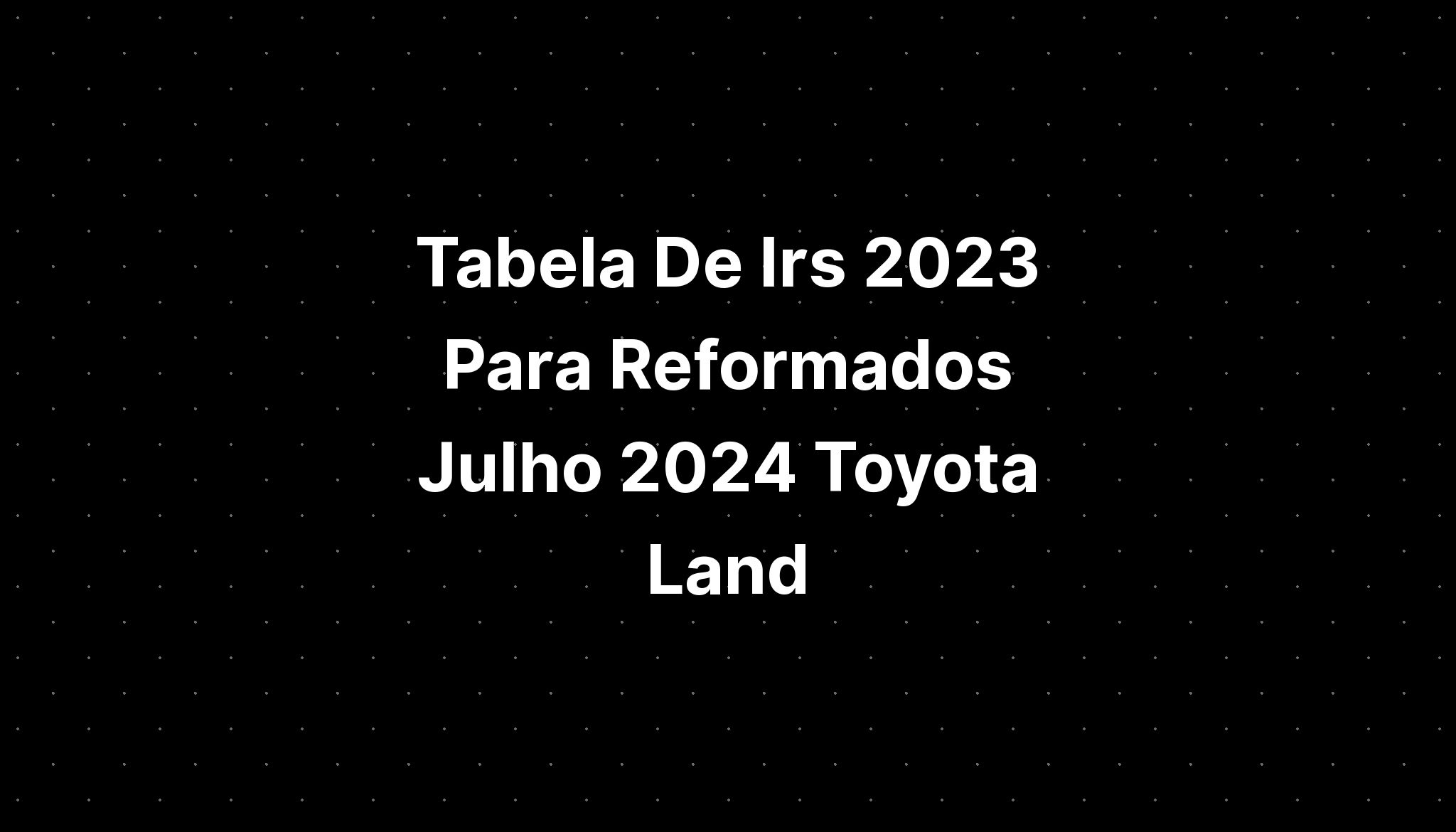 Tabela De Irs 2023 Para Reformados Julho 2024 Toyota Land